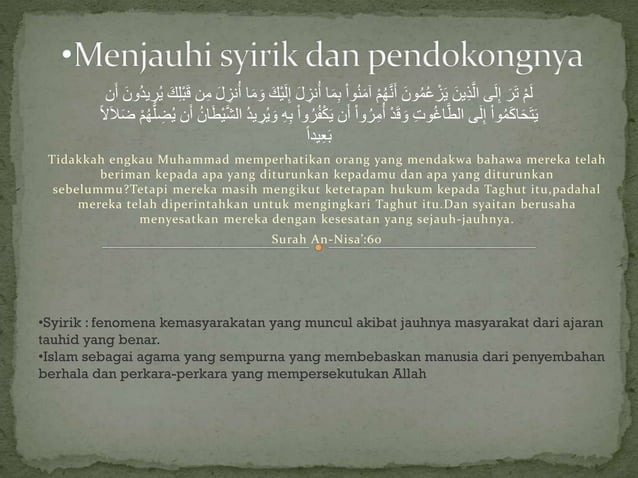 •Menjauhi syirik dan pendokongnya

لَمْ تَرَ إِلَى الَّذِينَ يَزْعُمُونَ أَنَّهُمْ آمَنُواْ بِمَا أُنزِلَ إِلَيْكَ وَمَا أُنزِلَ مِن قَبْلِكَ يُرِيدُونَ أَن يَتَحَاكَمُواْ إِلَى الطَّاغُوتِ وَقَدْ أُمِرُواْ أَن يَكْفُرُواْ بِهِ وَيُرِيدُ الشَّيْطَانُ أَن يُضِلَّهُمْ ضَلاَلاً بَعِيداً

Tidakkah engkau Muhammad memperhatikan orang yang mendakwa bahawa mereka telah beriman kepada apa yang diturunkan kepadamu dan apa yang diturunkan sebelummu?Tetapi mereka masih mengikut ketetapan hukum kepada Taghut itu,padahal mereka telah diperintahkan untuk mengingkari Taghut itu.Dan syaitan berusaha menyesatkan mereka dengan kesesatan yang sejauh-jauhnya.

Surah An-Nisa':60

•Syirik : fenomena kemasyarakatan yang muncul akibat jauhnya masyarakat dari ajaran tauhid yang benar.
•Islam sebagai agama yang sempurna yang membebaskan manusia dari penyembahan berhala dan perkara-perkara yang mempersekutukan Allah